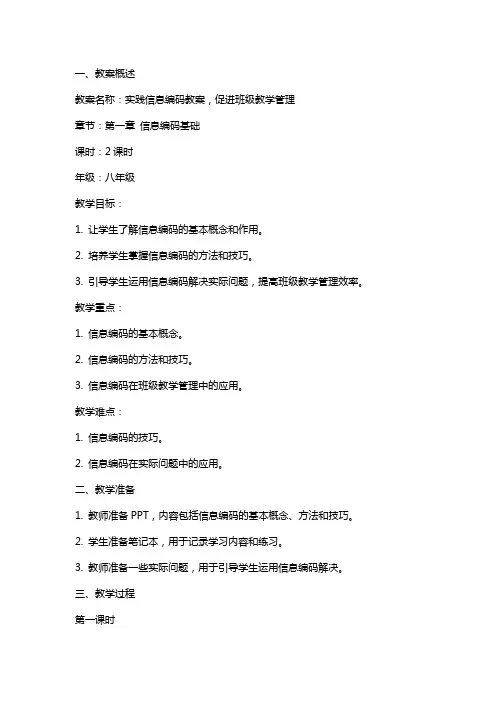 一、教案概述

教案名称：实践信息编码教案，促进班级教学管理

章节：第一章 信息编码基础

课时：2 课时

年级：八年级

教学目标：

1. 让学生了解信息编码的基本概念和作用。

2. 培养学生掌握信息编码的方法和技巧。

3. 引导学生运用信息编码解决实际问题，提高班级教学管理效率。

教学重点：

1. 信息编码的基本概念。

2. 信息编码的方法和技巧。

3. 信息编码在班级教学管理中的应用。

教学难点：

1. 信息编码的技巧。

2. 信息编码在实际问题中的应用。

二、教学准备

1. 教师准备 PPT，内容包括信息编码的基本概念、方法和技巧。

2. 学生准备笔记本，用于记录学习内容和练习。

3. 教师准备一些实际问题，用于引导学生运用信息编码解决。

三、教学过程

第一课时